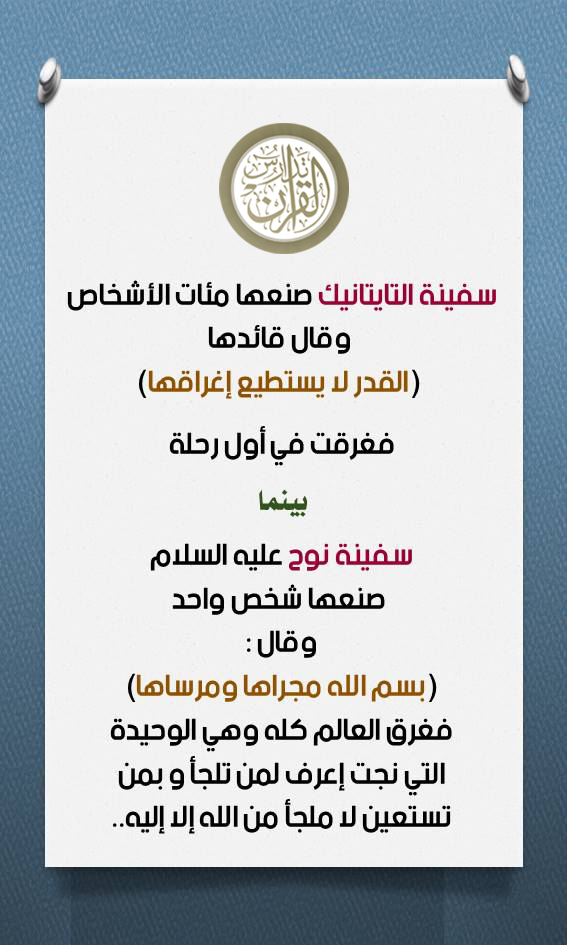 تدبر القرآن

سفينة التايتانيك صنعها مئات الأشخاص
وقال قائدها
(القدر لا يستطيع إغراقها)

فغرقت في أول رحلة

بينما

سفينة نوح عليه السلام
صنعها شخص واحد
وقال :
(بسم الله مجراها ومرساها)
فغرق العالم كله وهي الوحيدة
التي نجت إعرف لمن تلجأ و بمن
تستعين لا ملجأ من الله إلا إليه..